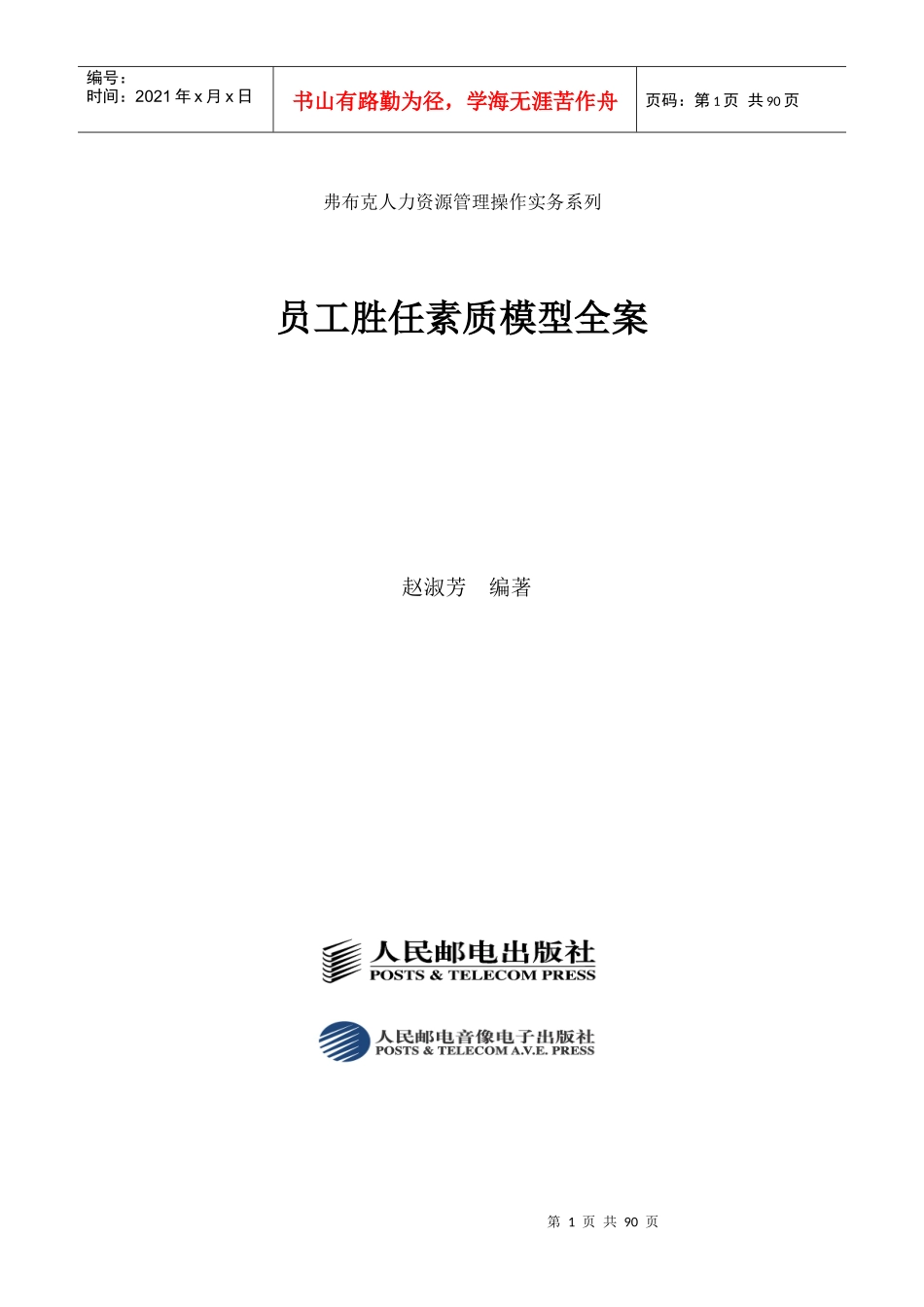 | 编号：<br>时间：2021 年 x 月 x 日 | 书山有路勤为径，学海无涯苦作舟 | 页码：第 1 页 共 90 页 |
|---|---|---|

弗布克人力资源管理操作实务系列

员工胜任素质模型全案

赵淑芳 编著

人民邮电出版社
POSTS & TELECOM PRESS

人民邮电音像电子出版社
POSTS & TELECOM A.V.E. PRESS

第 1 页 共 90 页